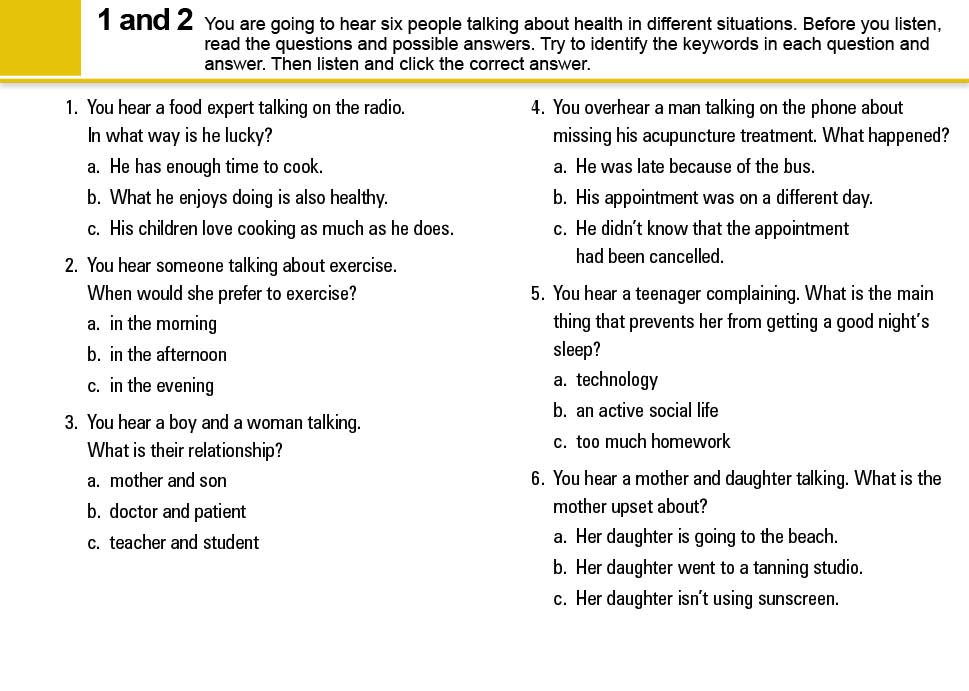 1 and 2 You are going to hear six people talking about health in different situations. Before you listen, read the questions and possible answers. Try to identify the keywords in each question and answer. Then listen and click the correct answer.

1. You hear a food expert talking on the radio. In what way is he lucky?
a. He has enough time to cook.
b. What he enjoys doing is also healthy.
c. His children love cooking as much as he does.

2. You hear someone talking about exercise. When would she prefer to exercise?
a. in the morning
b. in the afternoon
c. in the evening

3. You hear a boy and a woman talking. What is their relationship?
a. mother and son
b. doctor and patient
c. teacher and student

4. You overhear a man talking on the phone about missing his acupuncture treatment. What happened?
a. He was late because of the bus.
b. His appointment was on a different day.
c. He didn't know that the appointment had been cancelled.

5. You hear a teenager complaining. What is the main thing that prevents her from getting a good night's sleep?
a. technology
b. an active social life
c. too much homework

6. You hear a mother and daughter talking. What is the mother upset about?
a. Her daughter is going to the beach.
b. Her daughter went to a tanning studio.
c. Her daughter isn't using sunscreen.